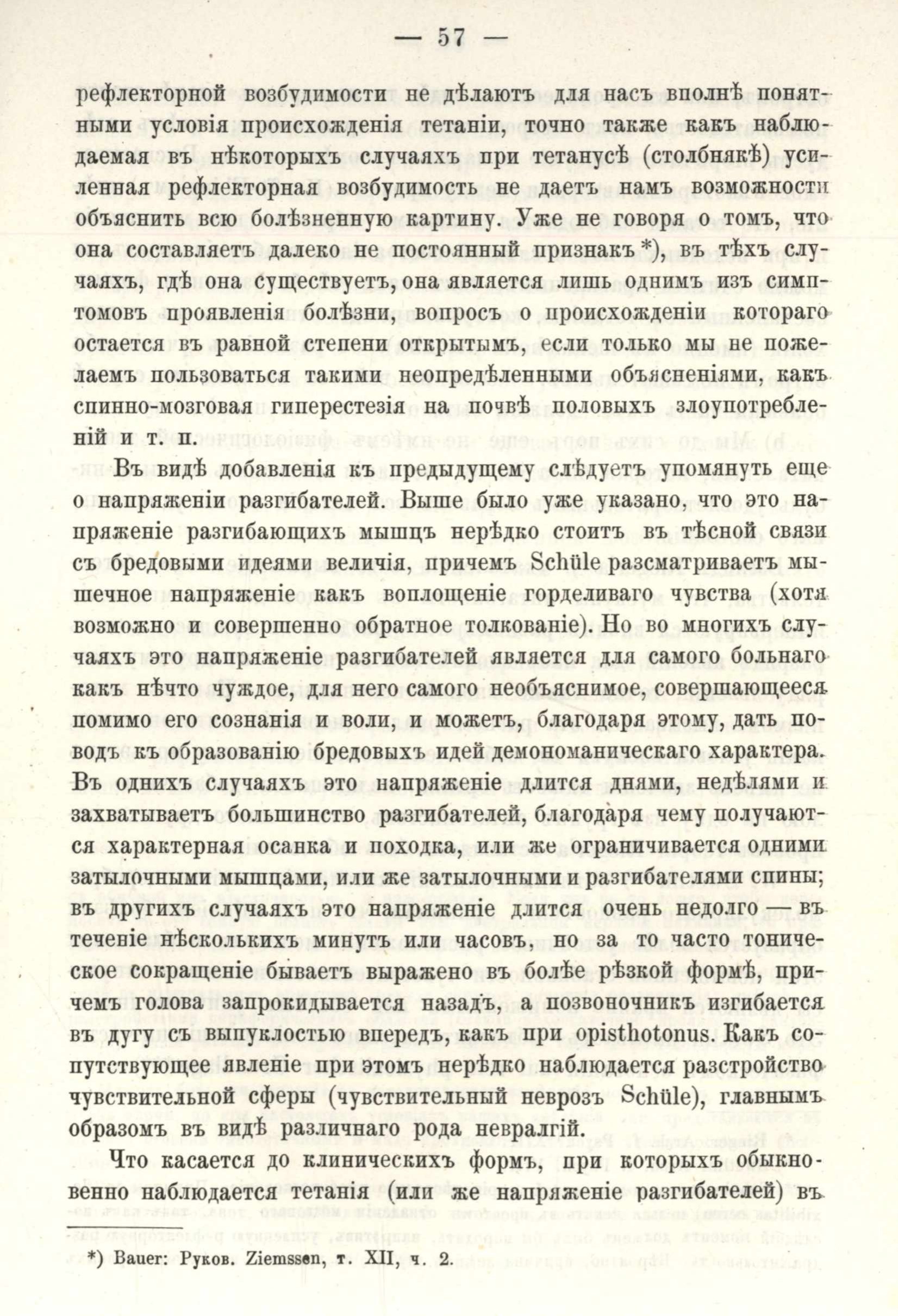 — 57 —

рефлекторной возбудимости не дѣлаютъ для насъ вполнѣ понятными условія происхожденія тетаніи, точно также какъ наблюдаемая въ нѣкоторыхъ случаяхъ при тетанусѣ (столбнякѣ) усиленная рефлекторная возбудимость не даетъ намъ возможности объяснить всю болѣзненную картину. Уже не говоря о томъ, что она составляетъ далеко не постоянный признакъ *), въ тѣхъ случаяхъ, гдѣ она существуетъ, она является лишь однимъ изъ симптомовъ проявленія болѣзни, вопросъ о происхожденіи котораго остается въ равной степени открытымъ, если только мы не пожелаемъ пользоваться такими неопредѣленными объясненіями, какъ спинно-мозговая гиперестезія на почвѣ половыхъ злоупотребленій и т. п.

Въ видѣ добавленія къ предыдущему слѣдуетъ упомянуть еще о напряженіи разгибателей. Выше было уже указано, что это напряженіе разгибающихъ мышцъ нерѣдко стоитъ въ тѣсной связи съ бредовыми идеями величія, причемъ Schüle разсматриваетъ мышечное напряженіе какъ воплощеніе горделиваго чувства (хотя возможно и совершенно обратное толкованіе). Но во многихъ случаяхъ это напряженіе разгибателей является для самого больнаго какъ нѣчто чуждое, для него самого необъяснимое, совершающееся помимо его сознанія и воли, и можетъ, благодаря этому, дать поводъ къ образованію бредовыхъ идей демономаническаго характера. Въ однихъ случаяхъ это напряженіе длится днями, недѣлями и захватываетъ большинство разгибателей, благодаря чему получаются характерная осанка и походка, или же ограничивается одними затылочными мышцами, или же затылочными и разгибателями спины; въ другихъ случаяхъ это напряженіе длится очень недолго — въ теченіе нѣсколькихъ минутъ или часовъ, но за то часто тоническое сокращеніе бываетъ выражено въ болѣе рѣзкой формѣ, причемъ голова запрокидывается назадъ, а позвоночникъ изгибается въ дугу съ выпуклостью впередъ, какъ при opisthotonus. Какъ сопутствующее явленіе при этомъ нерѣдко наблюдается разстройство чувствительной сферы (чувствительный неврозъ Schüle), главнымъ образомъ въ видѣ различнаго рода невралгій.

Что касается до клиническихъ формъ, при которыхъ обыкновенно наблюдается тетанія (или же напряженіе разгибателей) въ

*) Bauer: Руков. Ziemssen, т. XII, ч. 2.